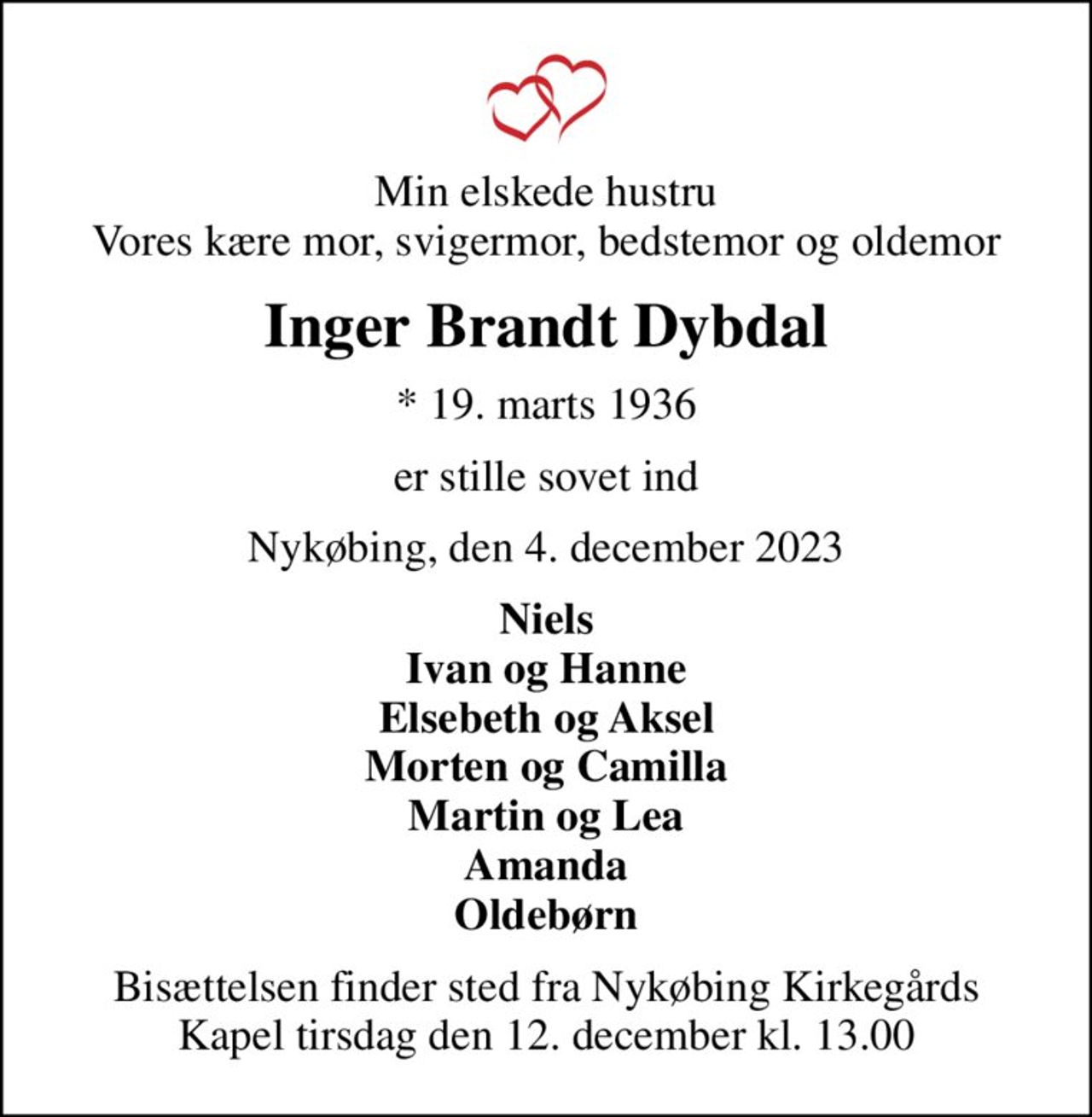 Min elskede hustru
Vores kære mor, svigermor, bedstemor og oldemor

Inger Brandt Dybdal

* 19. marts 1936

er stille sovet ind

Nykøbing, den 4. december 2023

Niels
Ivan og Hanne
Elsebeth og Aksel
Morten og Camilla
Martin og Lea
Amanda
Oldebørn

Bisættelsen finder sted fra Nykøbing Kirkegårds Kapel tirsdag den 12. december kl. 13.00